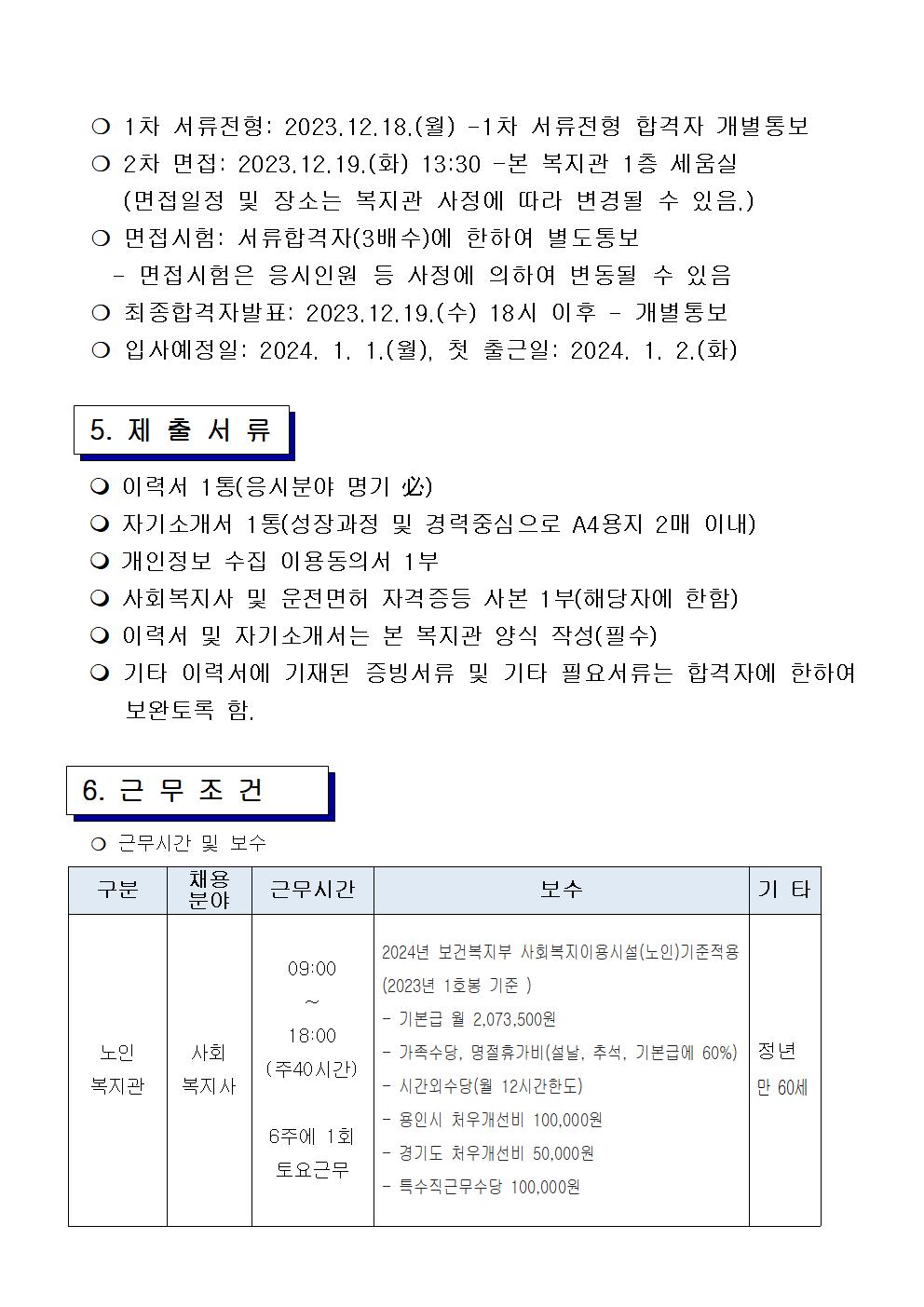 ❍ 1차 서류전형: 2023.12.18.(월) -1차 서류전형 합격자 개별통보
❍ 2차 면접: 2023.12.19.(화) 13:30 -본 복지관 1층 세움실
(면접일정 및 장소는 복지관 사정에 따라 변경될 수 있음.)
❍ 면접시험: 서류합격자(3배수)에 한하여 별도통보
- 면접시험은 응시인원 등 사정에 의하여 변동될 수 있음
❍ 최종합격자발표: 2023.12.19.(수) 18시 이후 - 개별통보
❍ 입사예정일: 2024. 1. 1.(월), 첫 출근일: 2024. 1. 2.(화)

5. 제 출 서 류

❍ 이력서 1통(응시분야 명기 必)
❍ 자기소개서 1통(성장과정 및 경력중심으로 A4용지 2매 이내)
❍ 개인정보 수집 이용동의서 1부
❍ 사회복지사 및 운전면허 자격증등 사본 1부(해당자에 한함)
❍ 이력서 및 자기소개서는 본 복지관 양식 작성(필수)
❍ 기타 이력서에 기재된 증빙서류 및 기타 필요서류는 합격자에 한하여 보완토록 함.

6. 근 무 조 건

❍ 근무시간 및 보수

| 구분 | 채용 분야 | 근무시간 | 보수 | 기 타 |
|---|---|---|---|---|
| 노인 복지관 | 사회 복지사 | 09:00 ~ 18:00 (주40시간) 6주에 1회 토요근무 | 2024년 보건복지부 사회복지이용시설(노인)기준적용 (2023년 1호봉 기준 ) - 기본급 월 2,073,500원 - 가족수당, 명절휴가비(설날, 추석, 기본급에 60%) - 시간외수당(월 12시간한도) - 용인시 처우개선비 100,000원 - 경기도 처우개선비 50,000원 - 특수직근무수당 100,000원 | 정년 만 60세 |